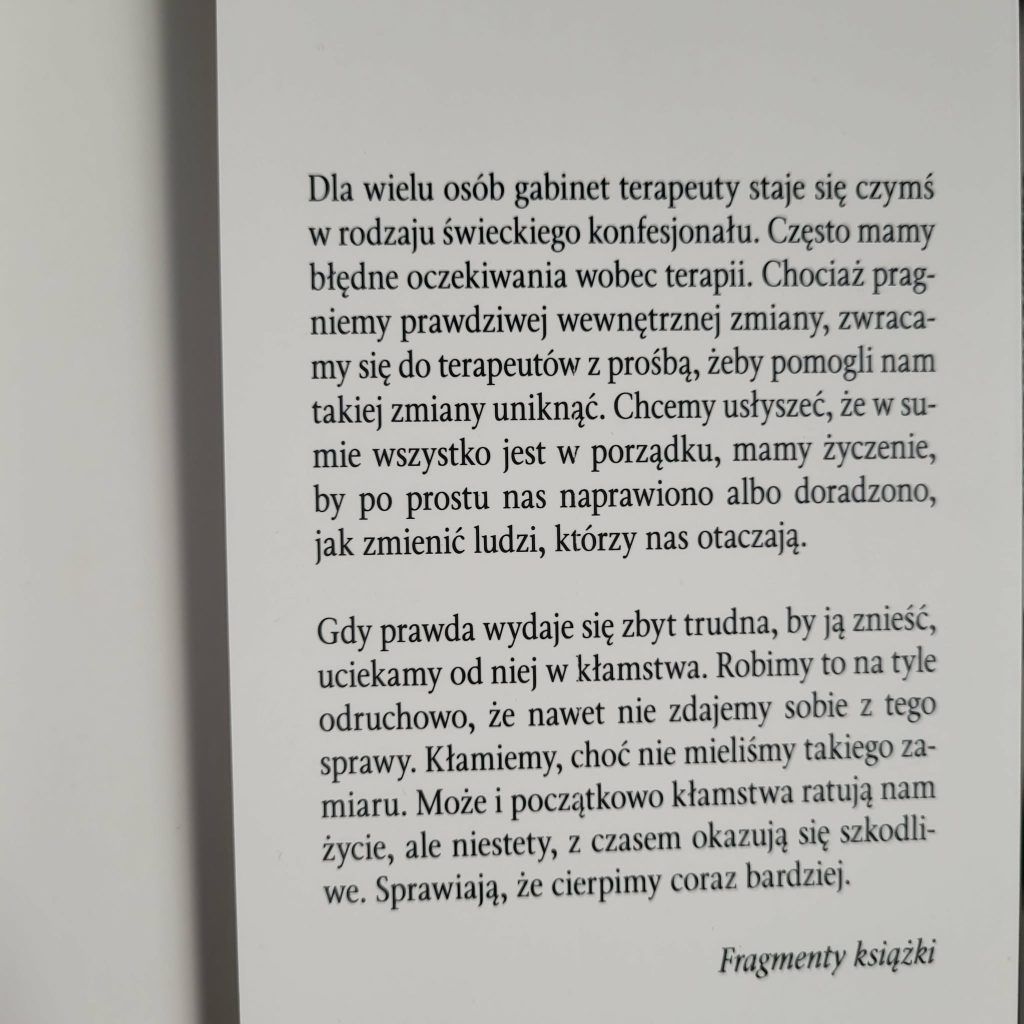 Dla wielu osób gabinet terapeuty staje się czymś w rodzaju świeckiego konfesjonału. Często mamy błędne oczekiwania wobec terapii. Chociaż pragniemy prawdziwej wewnętrznej zmiany, zwracamy się do terapeutów z prośbą, żeby pomogli nam takiej zmiany uniknąć. Chcemy usłyszeć, że w sumie wszystko jest w porządku, mamy życzenie, by po prostu nas naprawiono albo doradzono, jak zmienić ludzi, którzy nas otaczają.

Gdy prawda wydaje się zbyt trudna, by ją znieść, uciekamy od niej w kłamstwa. Robimy to na tyle odruchowo, że nawet nie zdajemy sobie z tego sprawy. Kłamiemy, choć nie mieliśmy takiego zamiaru. Może i początkowo kłamstwa ratują nam życie, ale niestety, z czasem okazują się szkodliwe. Sprawiają, że cierpimy coraz bardziej.

Fragmenty książki